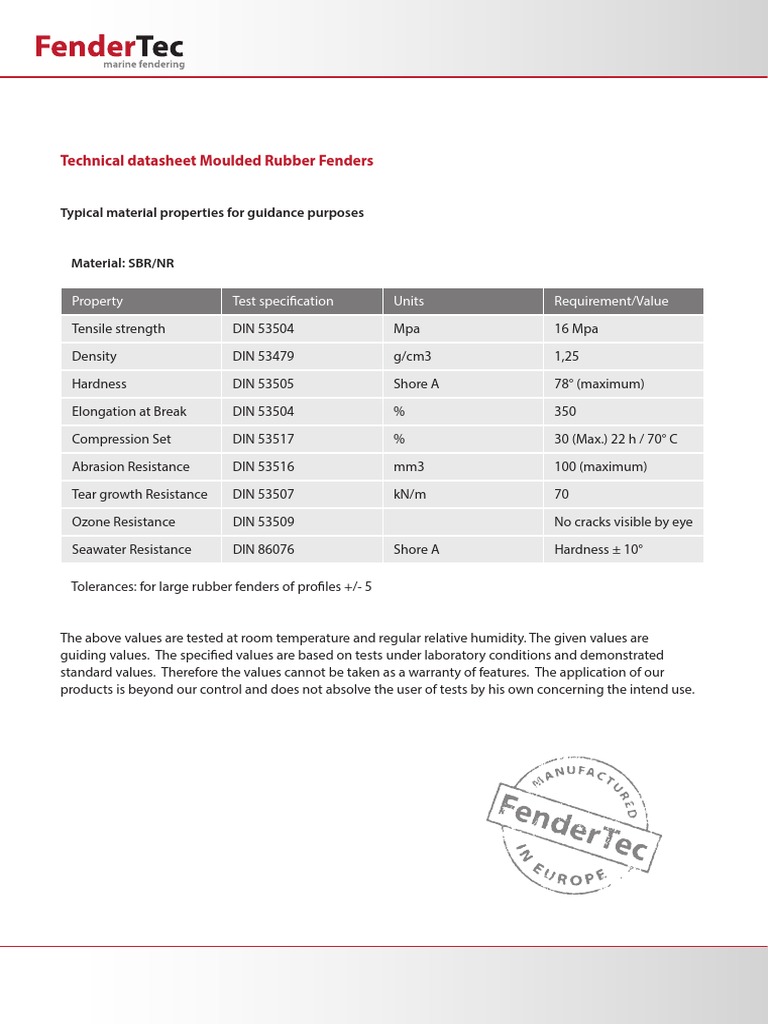 FenderTec
marine fendering

Technical datasheet Moulded Rubber Fenders

Typical material properties for guidance purposes

Material: SBR/NR

| Property | Test specification | Units | Requirement/Value |
|---|---|---|---|
| Tensile strength | DIN 53504 | Mpa | 16 Mpa |
| Density | DIN 53479 | g/cm3 | 1,25 |
| Hardness | DIN 53505 | Shore A | 78° (maximum) |
| Elongation at Break | DIN 53504 | % | 350 |
| Compression Set | DIN 53517 | % | 30 (Max.) 22 h / 70° C |
| Abrasion Resistance | DIN 53516 | mm3 | 100 (maximum) |
| Tear growth Resistance | DIN 53507 | kN/m | 70 |
| Ozone Resistance | DIN 53509 | | No cracks visible by eye |
| Seawater Resistance | DIN 86076 | Shore A | Hardness ± 10° |

Tolerances: for large rubber fenders of profiles +/- 5

The above values are tested at room temperature and regular relative humidity. The given values are guiding values. The specified values are based on tests under laboratory conditions and demonstrated standard values. Therefore the values cannot be taken as a warranty of features. The application of our products is beyond our control and does not absolve the user of tests by his own concerning the intend use.

MANUFACTURED
FenderTec
IN EUROPE